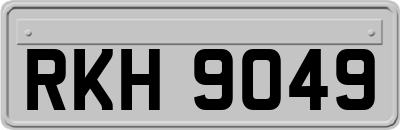 RKH 9049